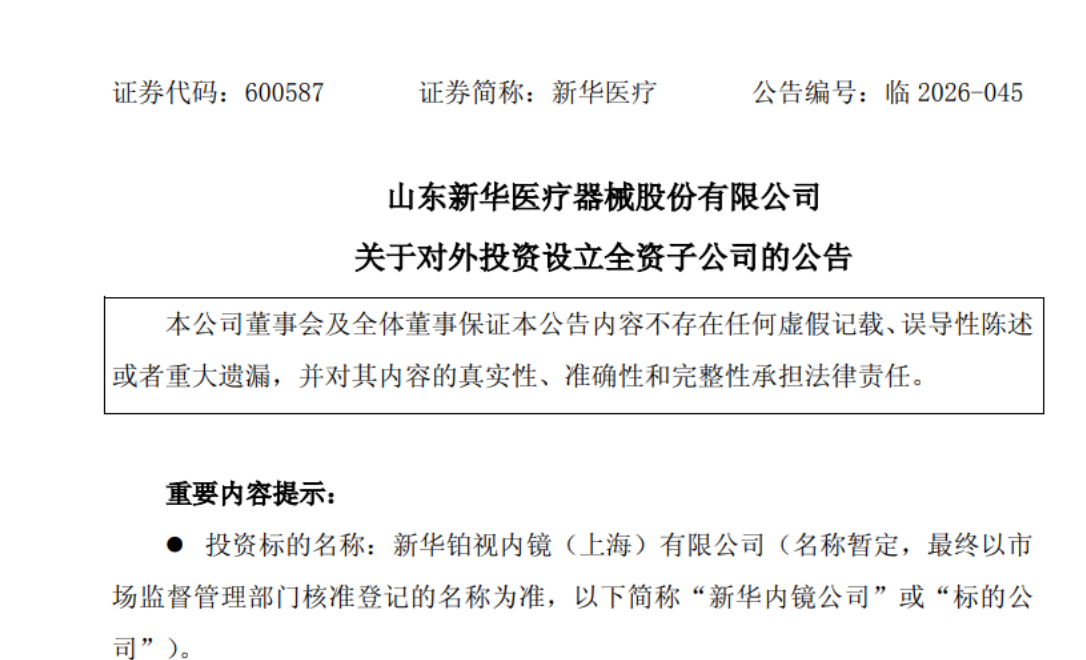 证券代码：600587 证券简称：新华医疗 公告编号：临2026-045

山东新华医疗器械股份有限公司

关于对外投资设立全资子公司的公告

本公司董事会及全体董事保证本公告内容不存在任何虚假记载、误导性陈述或者重大遗漏，并对其内容的真实性、准确性和完整性承担法律责任。

重要内容提示：

• 投资标的名称：新华铂视内镜（上海）有限公司（名称暂定，最终以市场监督管理部门核准登记的名称为准，以下简称“新华内镜公司”或“标的公司”）。